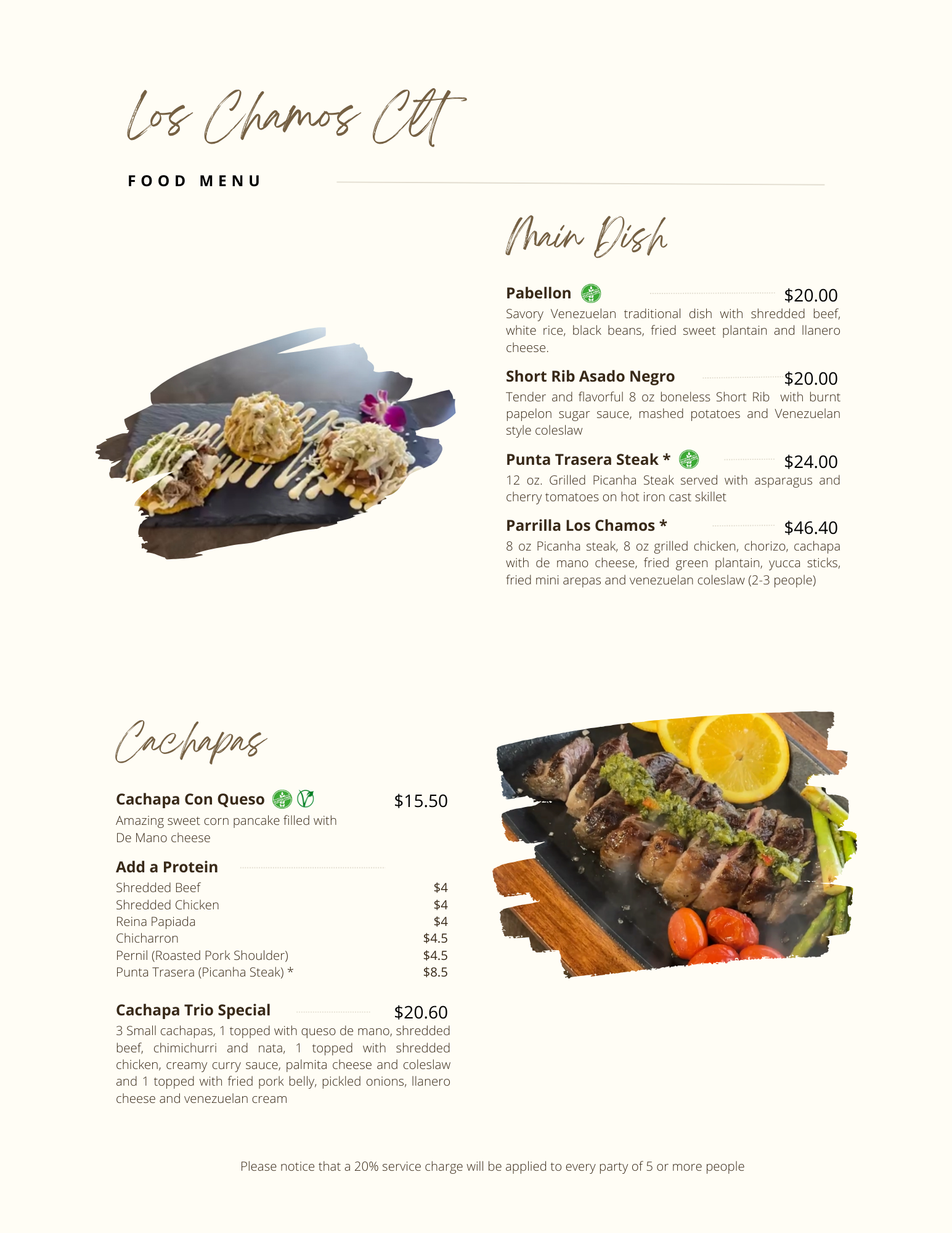 Los Chamos Clt

FOOD MENU

Main Dish

Pabellon $20.00
Savory Venezuelan traditional dish with shredded beef, white rice, black beans, fried sweet plantain and llanero cheese.

Short Rib Asado Negro $20.00
Tender and flavorful 8 oz boneless Short Rib with burnt papelon sugar sauce, mashed potatoes and Venezuelan style coleslaw

Punta Trasera Steak * $24.00
12 oz. Grilled Picanha Steak served with asparagus and cherry tomatoes on hot iron cast skillet

Parrilla Los Chamos * $46.40
8 oz Picanha steak, 8 oz grilled chicken, chorizo, cachapa with de mano cheese, fried green plantain, yucca sticks, fried mini arepas and venezuelan coleslaw (2-3 people)

Cachapas

Cachapa Con Queso $15.50
Amazing sweet corn pancake filled with De Mano cheese

Add a Protein

| | |
|---|---|
| Shredded Beef | $4 |
| Shredded Chicken | $4 |
| Reina Papiada | $4 |
| Chicharron | $4.5 |
| Pernil (Roasted Pork Shoulder) | $4.5 |
| Punta Trasera (Picanha Steak) * | $8.5 |

Cachapa Trio Special $20.60
3 Small cachapas, 1 topped with queso de mano, shredded beef, chimichurri and nata, 1 topped with shredded chicken, creamy curry sauce, palmita cheese and coleslaw and 1 topped with fried pork belly, pickled onions, llanero cheese and venezuelan cream

Please notice that a 20% service charge will be applied to every party of 5 or more people